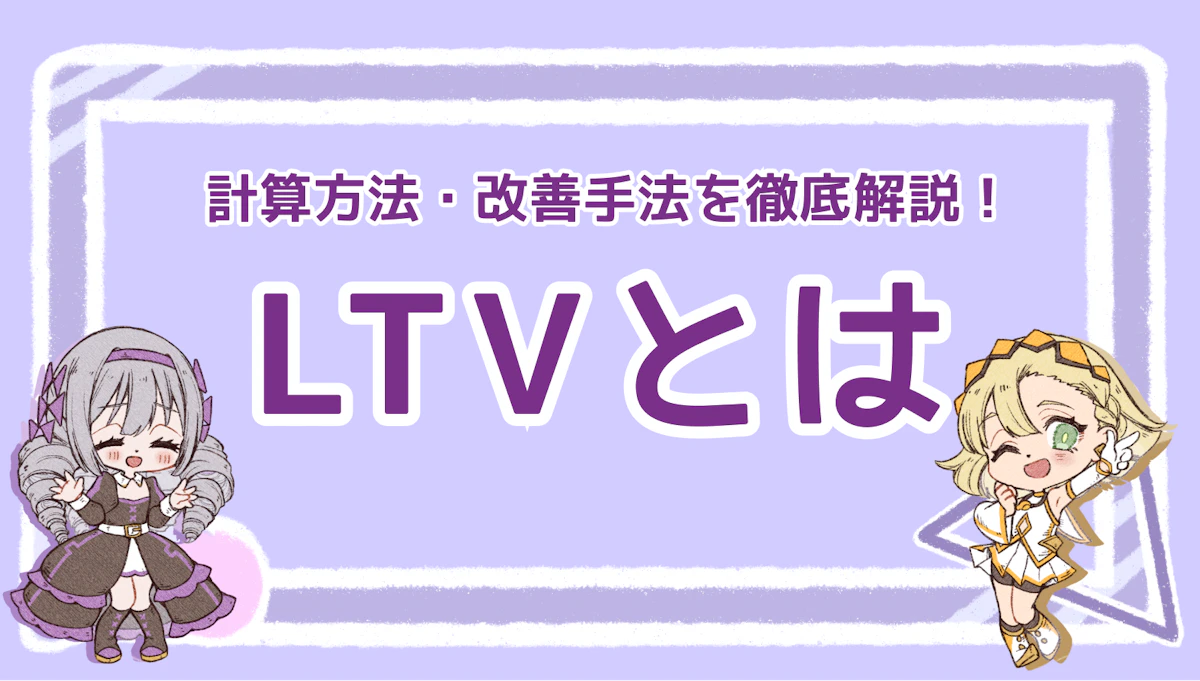 計算方法・改善手法を徹底解説！

LTVとは